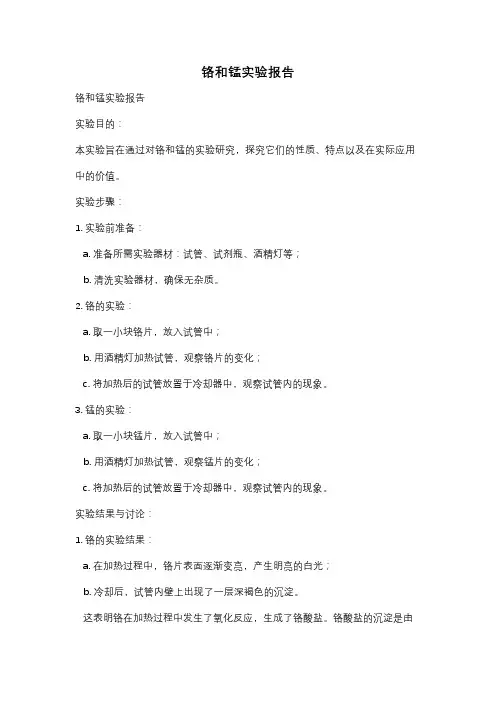 铬和锰实验报告

铬和锰实验报告

实验目的：

本实验旨在通过对铬和锰的实验研究，探究它们的性质、特点以及在实际应用中的价值。

实验步骤：

1. 实验前准备：

a. 准备所需实验器材：试管、试剂瓶、酒精灯等；

b. 清洗实验器材，确保无杂质。

2. 铬的实验：

a. 取一小块铬片，放入试管中；

b. 用酒精灯加热试管，观察铬片的变化；

c. 将加热后的试管放置于冷却器中，观察试管内的现象。

3. 锰的实验：

a. 取一小块锰片，放入试管中；

b. 用酒精灯加热试管，观察锰片的变化；

c. 将加热后的试管放置于冷却器中，观察试管内的现象。

实验结果与讨论：

1. 铬的实验结果：

a. 在加热过程中，铬片表面逐渐变亮，产生明亮的白光；

b. 冷却后，试管内壁上出现了一层深褐色的沉淀。

这表明铬在加热过程中发生了氧化反应，生成了铬酸盐。铬酸盐的沉淀是由